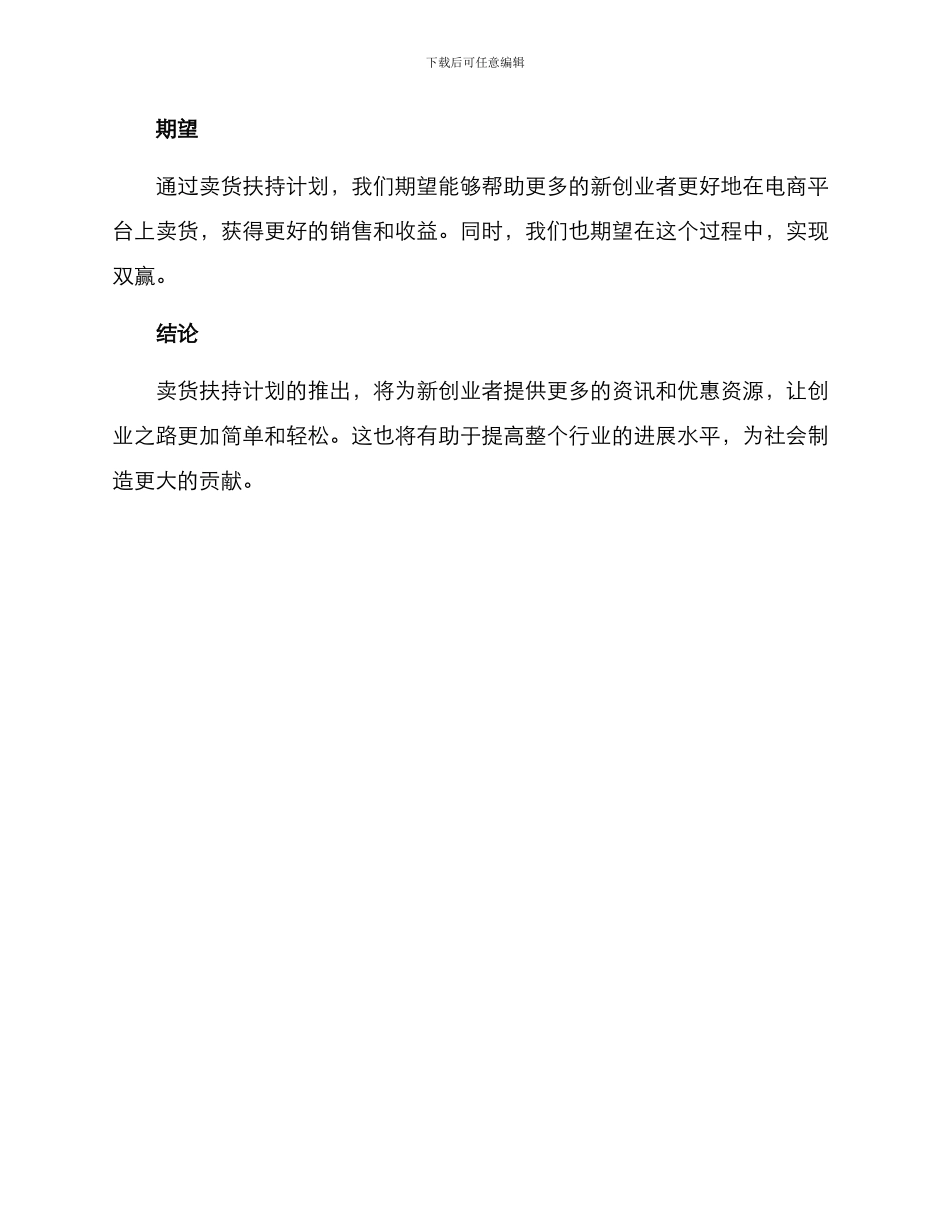 下载后可任意编辑

期望

通过卖货扶持计划，我们期望能够帮助更多的新创业者更好地在电商平台上卖货，获得更好的销售和收益。同时，我们也期望在这个过程中，实现双赢。

结论

卖货扶持计划的推出，将为新创业者提供更多的资讯和优惠资源，让创业之路更加简单和轻松。这也将有助于提高整个行业的进展水平，为社会制造更大的贡献。